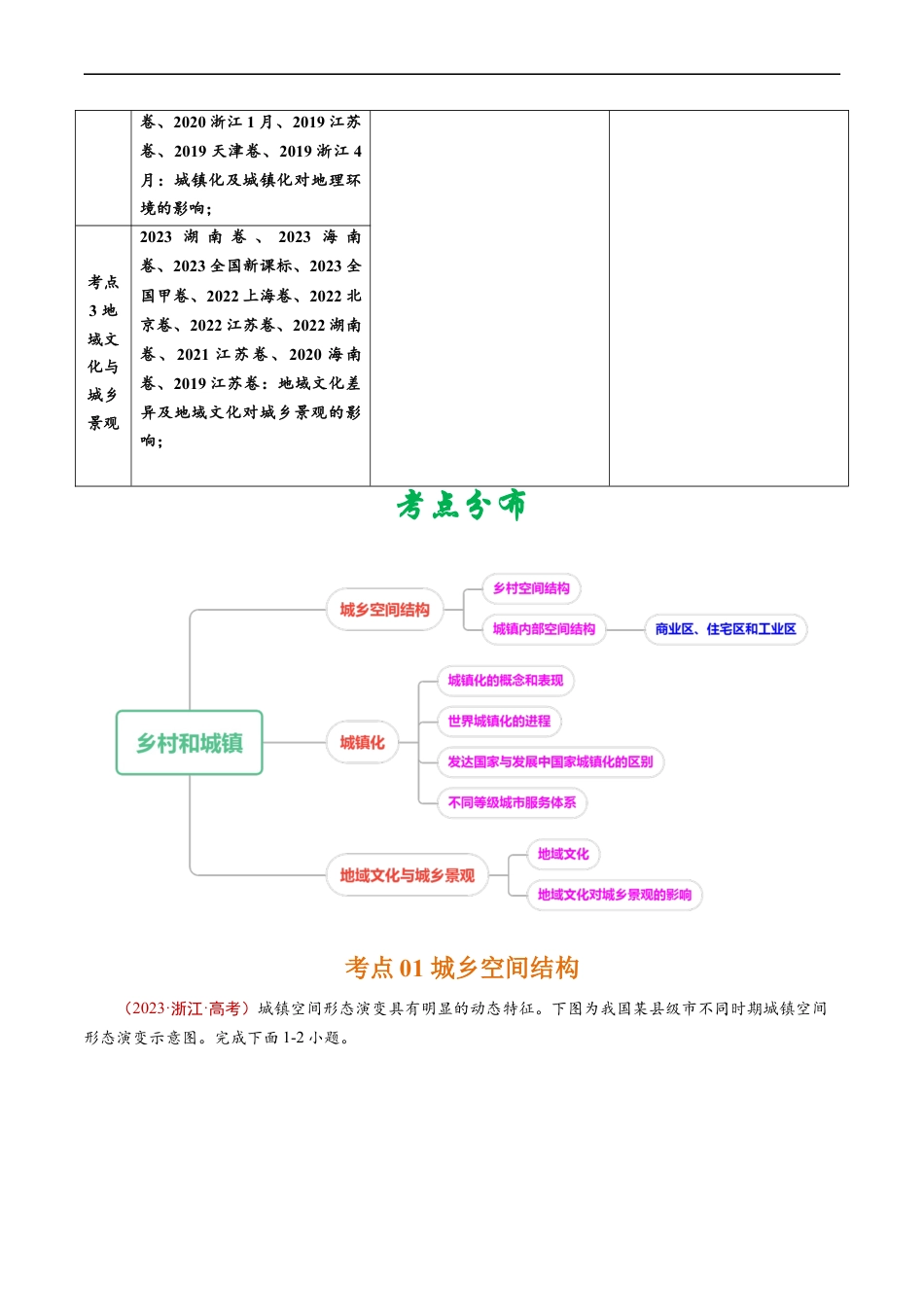 |  | 卷、2020 浙江 1 月、2019 江苏卷、2019 天津卷、2019 浙江 4 月：城镇化及城镇化对地理环境的影响； |  |  |
|---|---|---|---|
| 考点 3 地域文化与城乡景观 | 2023 湖南卷、2023 海南卷、2023 全国新课标、2023 全国甲卷、2022 上海卷、2022 北京卷、2022 江苏卷、2022 湖南卷、2021 江苏卷、2020 海南卷、2019 江苏卷：地域文化差异及地域文化对城乡景观的影响； |  |  |

考点分布

乡村和城镇

城乡空间结构

乡村空间结构

城镇内部空间结构

商业区、住宅区和工业区

城镇化

城镇化的概念和表现

世界城镇化的进程

发达国家与发展中国家城镇化的区别

不同等级城市服务体系

地域文化与城乡景观

地域文化

地域文化对城乡景观的影响

考点 01 城乡空间结构

（2023·浙江·高考）城镇空间形态演变具有明显的动态特征。下图为我国某县级市不同时期城镇空间形态演变示意图。完成下面 1-2 小题。